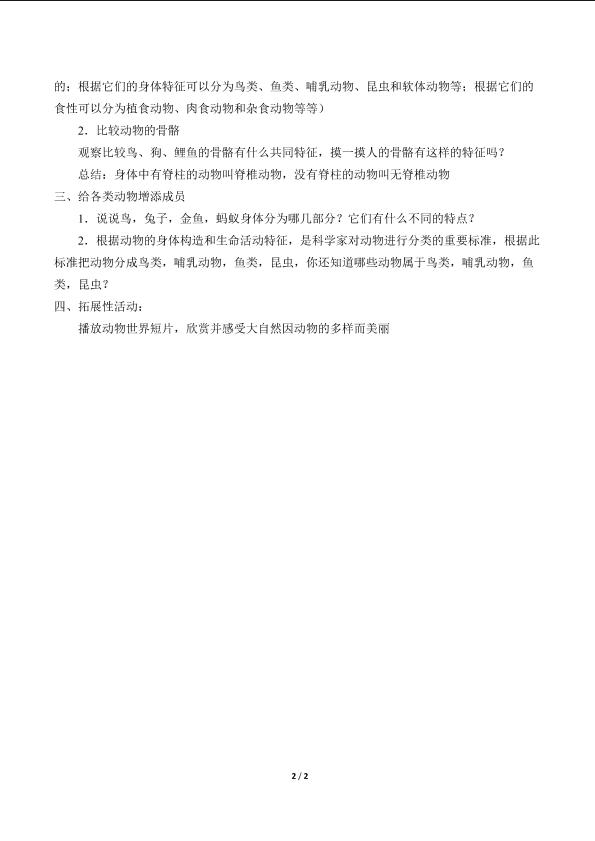 的；根据它们的身体特征可以分为鸟类、鱼类、哺乳动物、昆虫和软体动物等；根据它们的食性可以分为植食动物、肉食动物和杂食动物等等）

2.比较动物的骨骼

观察比较鸟、狗、鲤鱼的骨骼有什么共同特征，摸一摸人的骨骼有这样的特征吗？

总结：身体中有脊柱的动物叫脊椎动物，没有脊柱的动物叫无脊椎动物

三、给各类动物增添成员

1.说说鸟，兔子，金鱼，蚂蚁身体分为哪几部分？它们有什么不同的特点？

2.根据动物的身体构造和生命活动特征，是科学家对动物进行分类的重要标准，根据此标准把动物分成鸟类，哺乳动物，鱼类，昆虫，你还知道哪些动物属于鸟类，哺乳动物，鱼类，昆虫？

四、拓展性活动：

播放动物世界短片，欣赏并感受大自然因动物的多样而美丽

2 / 2